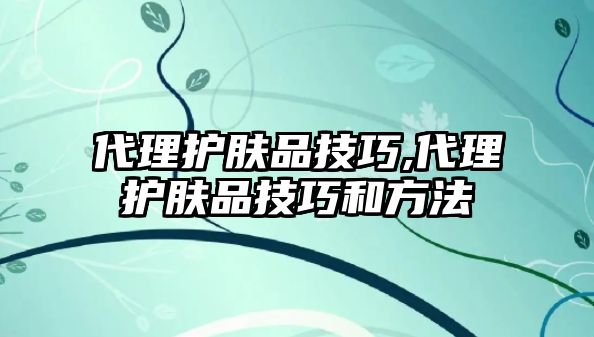 代理护肤品技巧,代理护肤品技巧和方法